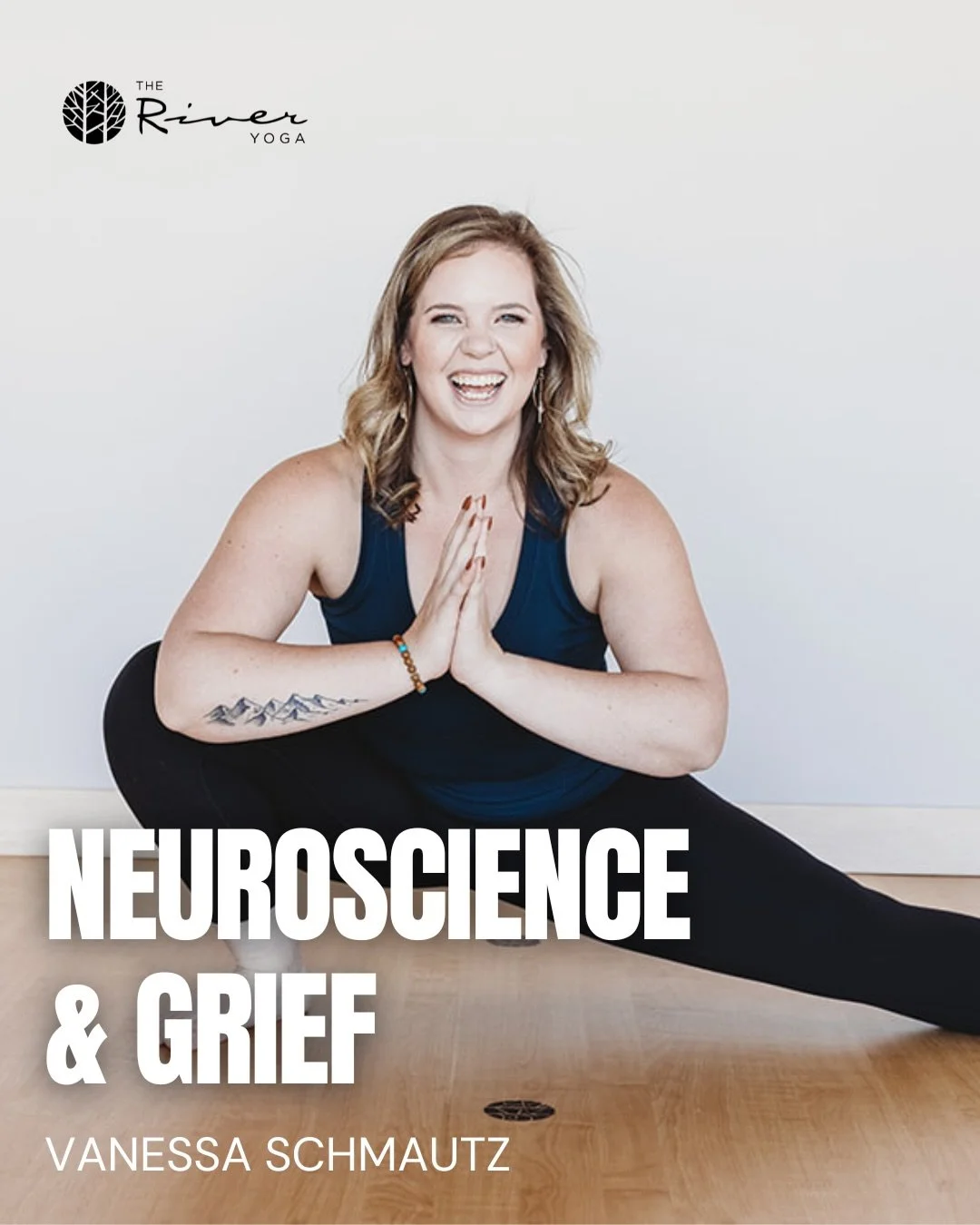 THE River YOGA

NEUROSCIENCE & GRIEF

VANESSA SCHMAUTZ